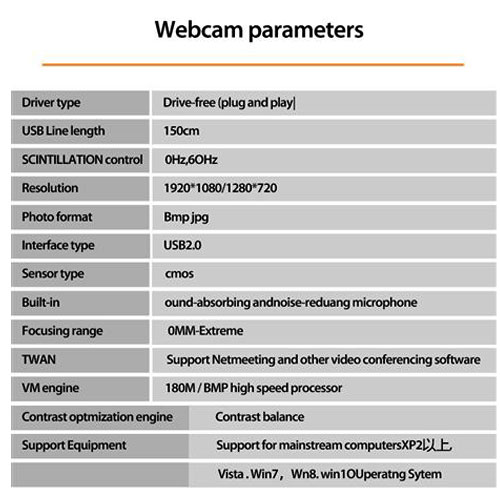 Webcam parameters

| Driver type | Drive-free (plug and play| |
|---|---|
| USB Line length | 150cm |
| SCINTILLATION control | 0Hz,6OHz |
| Resolution | 1920*1080/1280*720 |
| Photo format | Bmp jpg |
| Interface type | USB2.0 |
| Sensor type | cmos |
| Built-in | ound-absorbing andnoise-reduang microphone |
| Focusing range | 0MM-Extreme |
| TWAN | Support Netmeeting and other video conferencing software |
| VM engine | 180M / BMP high speed processor |
| Contrast optmization engine | Contrast balance |
| Support Equipment | Support for mainstream computersXP2以上, |
|  | Vista . Win7， Wn8. win1OUperatng Sytem |